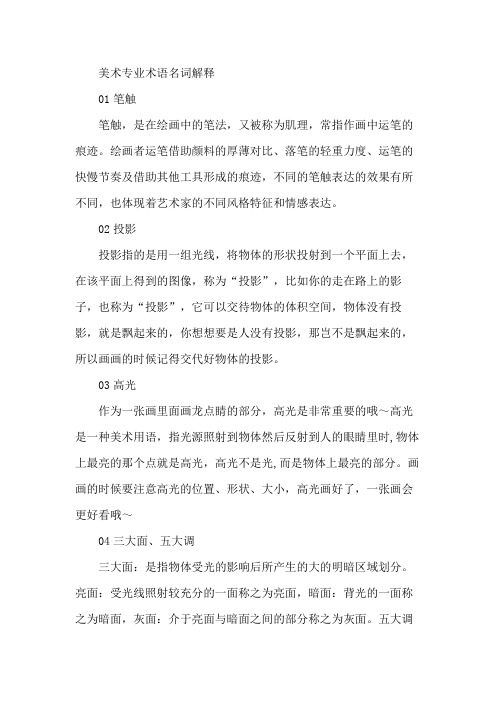 美术专业术语名词解释

01 笔触

笔触，是在绘画中的笔法，又被称为肌理，常指作画中运笔的痕迹。绘画者运笔借助颜料的厚薄对比、落笔的轻重力度、运笔的快慢节奏及借助其他工具形成的痕迹，不同的笔触表达的效果有所不同，也体现着艺术家的不同风格特征和情感表达。

02 投影

投影指的是用一组光线，将物体的形状投射到一个平面上去，在该平面上得到的图像，称为“投影”，比如你的走在路上的影子，也称为“投影”，它可以交待物体的体积空间，物体没有投影，就是飘起来的，你想想要是人没有投影，那岂不是飘起来的，所以画画的时候记得交代好物体的投影。

03 高光

作为一张画里面画龙点睛的部分，高光是非常重要的哦～高光是一种美术用语，指光源照射到物体然后反射到人的眼睛里时,物体上最亮的那个点就是高光，高光不是光,而是物体上最亮的部分。画画的时候要注意高光的位置、形状、大小，高光画好了，一张画会更好看哦～

04 三大面、五大调

三大面：是指物体受光的影响后所产生的大的明暗区域划分。亮面：受光线照射较充分的一面称之为亮面，暗面：背光的一面称之为暗面，灰面：介于亮面与暗面之间的部分称之为灰面。五大调